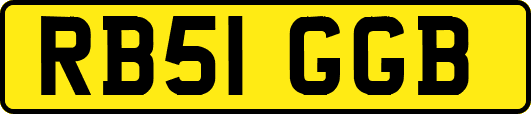 RB51 GGB